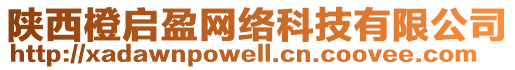 陕西橙启盈网络科技有限公司
http://xadawnpowell.cn.coovee.com